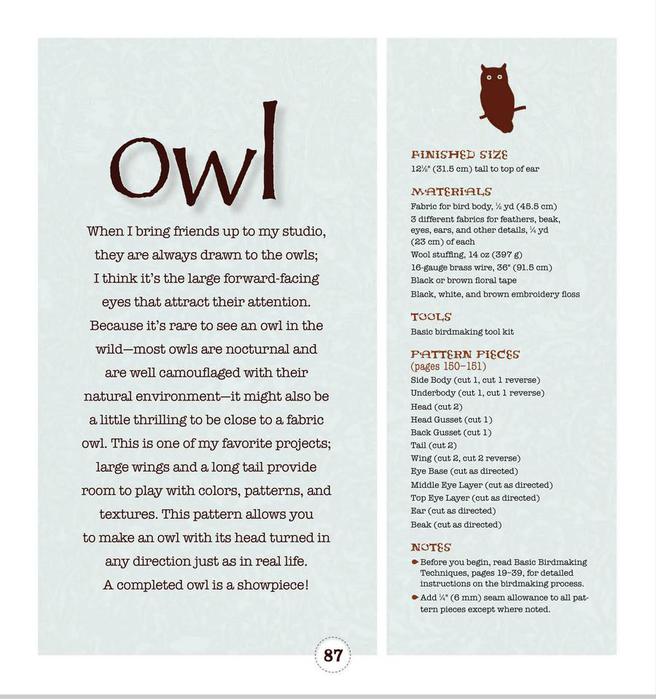 owl

When I bring friends up to my studio, they are always drawn to the owls; I think it's the large forward-facing eyes that attract their attention. Because it's rare to see an owl in the wild—most owls are nocturnal and are well camouflaged with their natural environment—it might also be a little thrilling to be close to a fabric owl. This is one of my favorite projects; large wings and a long tail provide room to play with colors, patterns, and textures. This pattern allows you to make an owl with its head turned in any direction just as in real life. A completed owl is a showpiece!

87

FINISHED SIZE
12½" (31.5 cm) tall to top of ear

MATERIALS
Fabric for bird body, ½ yd (45.5 cm)
3 different fabrics for feathers, beak, eyes, ears, and other details, ¼ yd (23 cm) of each
Wool stuffing, 14 oz (397 g)
16-gauge brass wire, 36" (91.5 cm)
Black or brown floral tape
Black, white, and brown embroidery floss

TOOLS
Basic birdmaking tool kit

PATTERN PIECES
(pages 150–151)
Side Body (cut 1, cut 1 reverse)
Underbody (cut 1, cut 1 reverse)
Head (cut 2)
Head Gusset (cut 1)
Back Gusset (cut 1)
Tail (cut 2)
Wing (cut 2, cut 2 reverse)
Eye Base (cut as directed)
Middle Eye Layer (cut as directed)
Top Eye Layer (cut as directed)
Ear (cut as directed)
Beak (cut as directed)

NOTES
Before you begin, read Basic Birdmaking Techniques, pages 19–39, for detailed instructions on the birdmaking process.
Add ¼" (6 mm) seam allowance to all pattern pieces except where noted.